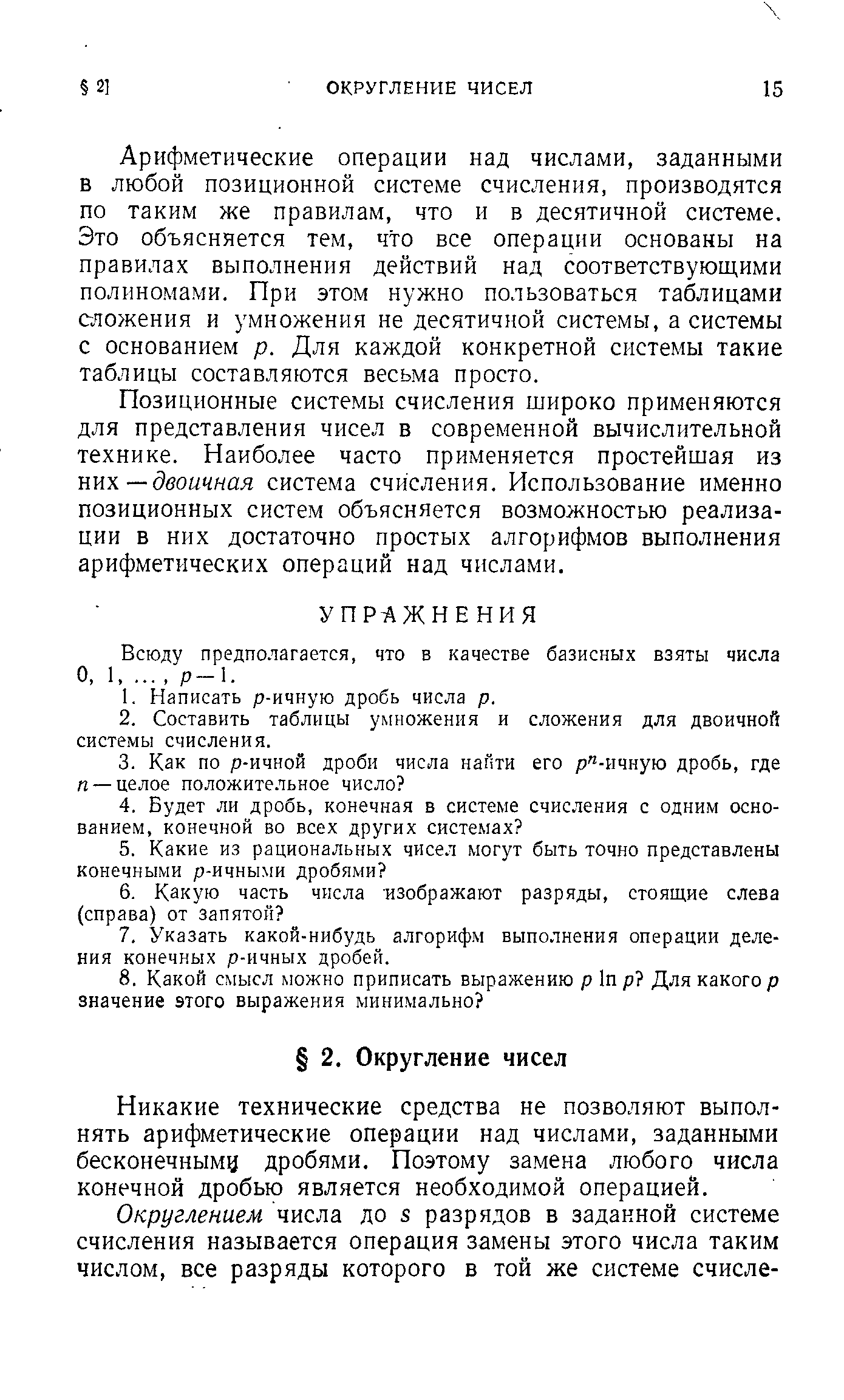 § 2] ОКРУГЛЕНИЕ ЧИСЕЛ 15

Арифметические операции над числами, заданными в любой позиционной системе счисления, производятся по таким же правилам, что и в десятичной системе. Это объясняется тем, что все операции основаны на правилах выполнения действий над соответствующими полиномами. При этом нужно пользоваться таблицами сложения и умножения не десятичной системы, а системы с основанием $p$. Для каждой конкретной системы такие таблицы составляются весьма просто.

Позиционные системы счисления широко применяются для представления чисел в современной вычислительной технике. Наиболее часто применяется простейшая из них — двоичная система счисления. Использование именно позиционных систем объясняется возможностью реализации в них достаточно простых алгорифмов выполнения арифметических операций над числами.

УПРАЖНЕНИЯ

Всюду предполагается, что в качестве базисных взяты числа $0, 1, \ldots, p-1$.

1. Написать $p$-ичную дробь числа $p$.

2. Составить таблицы умножения и сложения для двоичной системы счисления.

3. Как по $p$-ичной дроби числа найти его $p^n$-ичную дробь, где $n$ — целое положительное число?

4. Будет ли дробь, конечная в системе счисления с одним основанием, конечной во всех других системах?

5. Какие из рациональных чисел могут быть точно представлены конечными $p$-ичными дробями?

6. Какую часть числа изображают разряды, стоящие слева (справа) от запятой?

7. Указать какой-нибудь алгорифм выполнения операции деления конечных $p$-ичных дробей.

8. Какой смысл можно приписать выражению $p \ln p$? Для какого $p$ значение этого выражения минимально?

§ 2. Округление чисел

Никакие технические средства не позволяют выполнять арифметические операции над числами, заданными бесконечными дробями. Поэтому замена любого числа конечной дробью является необходимой операцией.

Округлением числа до $s$ разрядов в заданной системе счисления называется операция замены этого числа таким числом, все разряды которого в той же системе счисле-